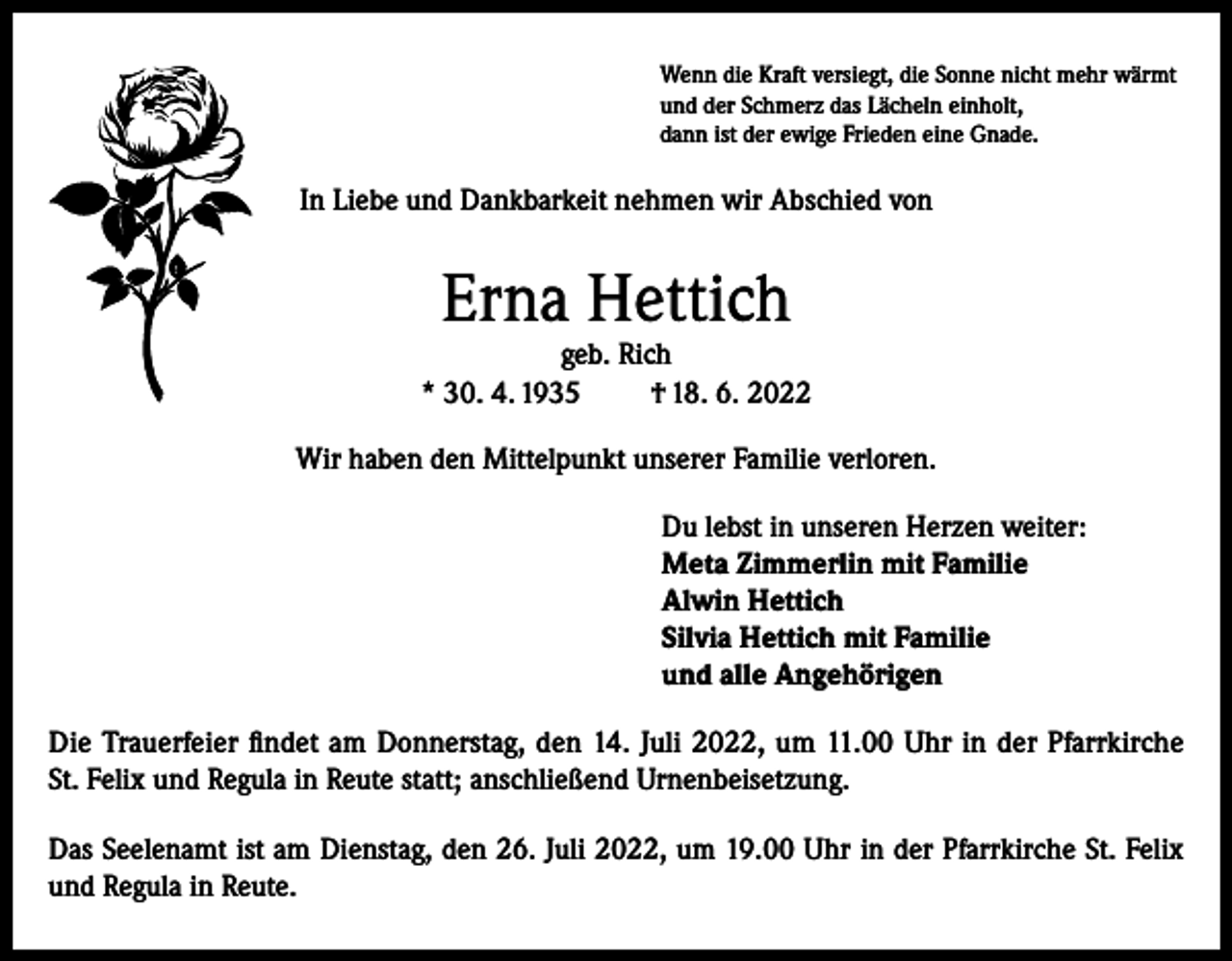 Wenn die Kraft versiegt, die Sonne nicht mehr wärmt
und der Schmerz das Lächeln einholt,
dann ist der ewige Frieden eine Gnade.

In Liebe und Dankbarkeit nehmen wir Abschied von

Erna Hettich

geb. Rich

* 30. 4. 1935 † 18. 6. 2022

Wir haben den Mittelpunkt unserer Familie verloren.

Du lebst in unseren Herzen weiter:
Meta Zimmerlin mit Familie
Alwin Hettich
Silvia Hettich mit Familie
und alle Angehörigen

Die Trauerfeier findet am Donnerstag, den 14. Juli 2022, um 11.00 Uhr in der Pfarrkirche St. Felix und Regula in Reute statt; anschließend Urnenbeisetzung.

Das Seelenamt ist am Dienstag, den 26. Juli 2022, um 19.00 Uhr in der Pfarrkirche St. Felix und Regula in Reute.